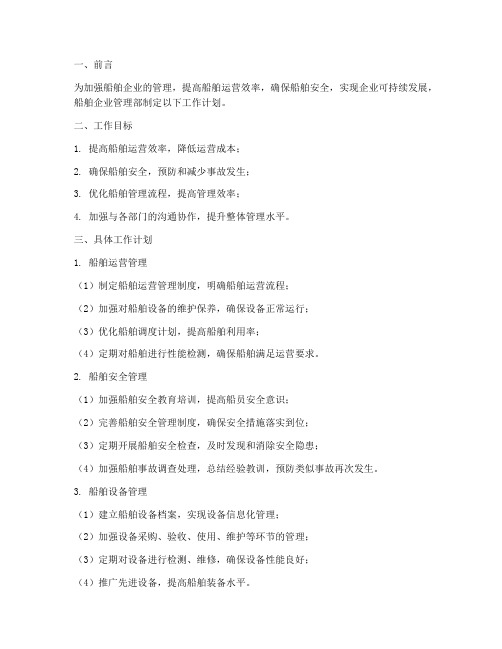 一、前言

为加强船舶企业的管理，提高船舶运营效率，确保船舶安全，实现企业可持续发展，船舶企业管理部制定以下工作计划。

二、工作目标

1. 提高船舶运营效率，降低运营成本；

2. 确保船舶安全，预防和减少事故发生；

3. 优化船舶管理流程，提高管理效率；

4. 加强与各部门的沟通协作，提升整体管理水平。

三、具体工作计划

1. 船舶运营管理

（1）制定船舶运营管理制度，明确船舶运营流程；

（2）加强对船舶设备的维护保养，确保设备正常运行；

（3）优化船舶调度计划，提高船舶利用率；

（4）定期对船舶进行性能检测，确保船舶满足运营要求。

2. 船舶安全管理

（1）加强船舶安全教育培训，提高船员安全意识；

（2）完善船舶安全管理制度，确保安全措施落实到位；

（3）定期开展船舶安全检查，及时发现和消除安全隐患；

（4）加强船舶事故调查处理，总结经验教训，预防类似事故再次发生。

3. 船舶设备管理

（1）建立船舶设备档案，实现设备信息化管理；

（2）加强设备采购、验收、使用、维护等环节的管理；

（3）定期对设备进行检测、维修，确保设备性能良好；

（4）推广先进设备，提高船舶装备水平。